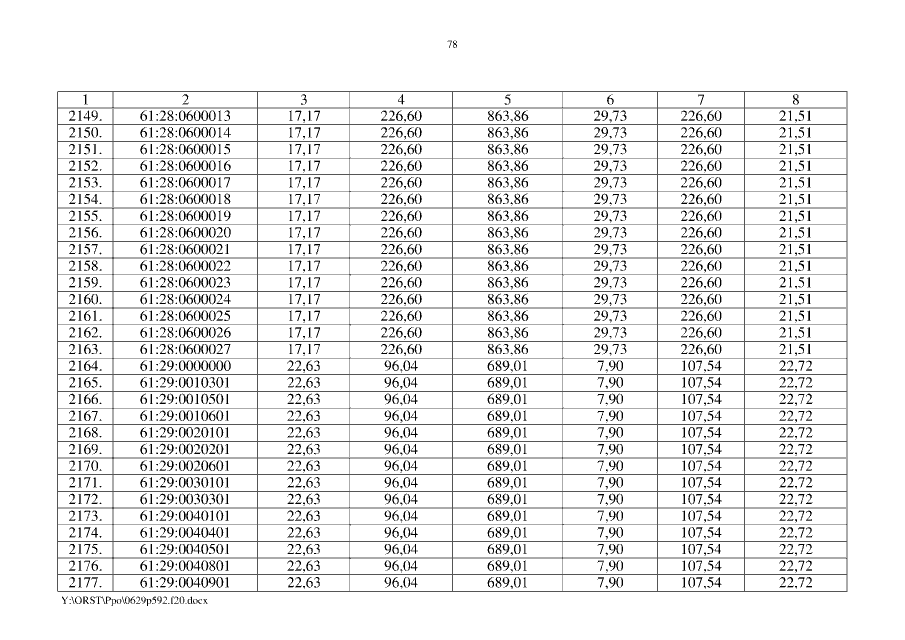 78

| 1 | 2 | 3 | 4 | 5 | 6 | 7 | 8 |
|---|---|---|---|---|---|---|---|
| 2149. | 61:28:0600013 | 17,17 | 226,60 | 863,86 | 29,73 | 226,60 | 21,51 |
| 2150. | 61:28:0600014 | 17,17 | 226,60 | 863,86 | 29,73 | 226,60 | 21,51 |
| 2151. | 61:28:0600015 | 17,17 | 226,60 | 863,86 | 29,73 | 226,60 | 21,51 |
| 2152. | 61:28:0600016 | 17,17 | 226,60 | 863,86 | 29,73 | 226,60 | 21,51 |
| 2153. | 61:28:0600017 | 17,17 | 226,60 | 863,86 | 29,73 | 226,60 | 21,51 |
| 2154. | 61:28:0600018 | 17,17 | 226,60 | 863,86 | 29,73 | 226,60 | 21,51 |
| 2155. | 61:28:0600019 | 17,17 | 226,60 | 863,86 | 29,73 | 226,60 | 21,51 |
| 2156. | 61:28:0600020 | 17,17 | 226,60 | 863,86 | 29,73 | 226,60 | 21,51 |
| 2157. | 61:28:0600021 | 17,17 | 226,60 | 863,86 | 29,73 | 226,60 | 21,51 |
| 2158. | 61:28:0600022 | 17,17 | 226,60 | 863,86 | 29,73 | 226,60 | 21,51 |
| 2159. | 61:28:0600023 | 17,17 | 226,60 | 863,86 | 29,73 | 226,60 | 21,51 |
| 2160. | 61:28:0600024 | 17,17 | 226,60 | 863,86 | 29,73 | 226,60 | 21,51 |
| 2161. | 61:28:0600025 | 17,17 | 226,60 | 863,86 | 29,73 | 226,60 | 21,51 |
| 2162. | 61:28:0600026 | 17,17 | 226,60 | 863,86 | 29,73 | 226,60 | 21,51 |
| 2163. | 61:28:0600027 | 17,17 | 226,60 | 863,86 | 29,73 | 226,60 | 21,51 |
| 2164. | 61:29:0000000 | 22,63 | 96,04 | 689,01 | 7,90 | 107,54 | 22,72 |
| 2165. | 61:29:0010301 | 22,63 | 96,04 | 689,01 | 7,90 | 107,54 | 22,72 |
| 2166. | 61:29:0010501 | 22,63 | 96,04 | 689,01 | 7,90 | 107,54 | 22,72 |
| 2167. | 61:29:0010601 | 22,63 | 96,04 | 689,01 | 7,90 | 107,54 | 22,72 |
| 2168. | 61:29:0020101 | 22,63 | 96,04 | 689,01 | 7,90 | 107,54 | 22,72 |
| 2169. | 61:29:0020201 | 22,63 | 96,04 | 689,01 | 7,90 | 107,54 | 22,72 |
| 2170. | 61:29:0020601 | 22,63 | 96,04 | 689,01 | 7,90 | 107,54 | 22,72 |
| 2171. | 61:29:0030101 | 22,63 | 96,04 | 689,01 | 7,90 | 107,54 | 22,72 |
| 2172. | 61:29:0030301 | 22,63 | 96,04 | 689,01 | 7,90 | 107,54 | 22,72 |
| 2173. | 61:29:0040101 | 22,63 | 96,04 | 689,01 | 7,90 | 107,54 | 22,72 |
| 2174. | 61:29:0040401 | 22,63 | 96,04 | 689,01 | 7,90 | 107,54 | 22,72 |
| 2175. | 61:29:0040501 | 22,63 | 96,04 | 689,01 | 7,90 | 107,54 | 22,72 |
| 2176. | 61:29:0040801 | 22,63 | 96,04 | 689,01 | 7,90 | 107,54 | 22,72 |
| 2177. | 61:29:0040901 | 22,63 | 96,04 | 689,01 | 7,90 | 107,54 | 22,72 |

Y:\ORST\Ppo\0629p592.f20.docx